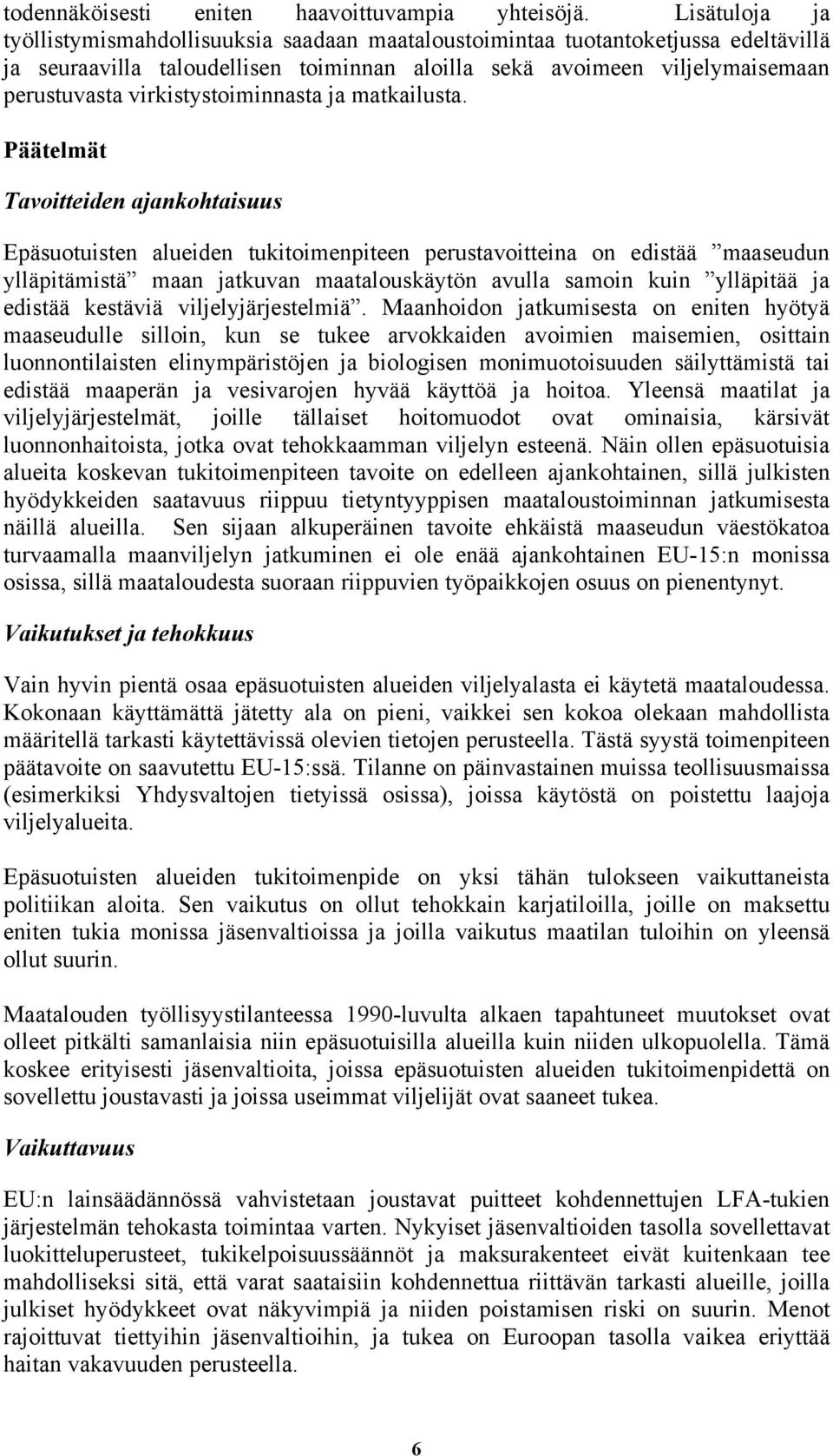 todennäköisesti eniten haavoittuvampia yhteisöjä. Lisätuloja ja työllistymismahdollisuuksia saadaan maataloustoimintaa tuotantoketjussa edeltävillä ja seuraavilla taloudellisen toiminnan aloilla sekä avoimeen viljelymaisemaan perustuvasta virkistystoiminnasta ja matkailusta.

Päätelmät

Tavoitteiden ajankohtaisuus

Epäsuotuisten alueiden tukitoimenpiteen perustavoitteina on edistää ”maaseudun ylläpitämistä” maan jatkuvan maatalouskäytön avulla samoin kuin ”ylläpitää ja edistää kestäviä viljelyjärjestelmiä”. Maanhoidon jatkumisesta on eniten hyötyä maaseudulle silloin, kun se tukee arvokkaiden avoimien maisemien, osittain luonnontilaisten elinympäristöjen ja biologisen monimuotoisuuden säilyttämistä tai edistää maaperän ja vesivarojen hyvää käyttöä ja hoitoa. Yleensä maatilat ja viljelyjärjestelmät, joille tällaiset hoitomuodot ovat ominaisia, kärsivät luonnonhaitoista, jotka ovat tehokkaamman viljelyn esteenä. Näin ollen epäsuotuisia alueita koskevan tukitoimenpiteen tavoite on edelleen ajankohtainen, sillä julkisten hyödykkeiden saatavuus riippuu tietyntyyppisen maataloustoiminnan jatkumisesta näillä alueilla. Sen sijaan alkuperäinen tavoite ehkäistä maaseudun väestökatoa turvaamalla maanviljelyn jatkuminen ei ole enää ajankohtainen EU-15:n monissa osissa, sillä maataloudesta suoraan riippuvien työpaikkojen osuus on pienentynyt.

Vaikutukset ja tehokkuus

Vain hyvin pientä osaa epäsuotuisten alueiden viljelyalasta ei käytetä maataloudessa. Kokonaan käyttämättä jätetty ala on pieni, vaikkei sen kokoa olekaan mahdollista määritellä tarkasti käytettävissä olevien tietojen perusteella. Tästä syystä toimenpiteen päätavoite on saavutettu EU-15:ssä. Tilanne on päinvastainen muissa teollisuusmaissa (esimerkiksi Yhdysvaltojen tietyissä osissa), joissa käytöstä on poistettu laajoja viljelyalueita.

Epäsuotuisten alueiden tukitoimenpide on yksi tähän tulokseen vaikuttaneista politiikan aloita. Sen vaikutus on ollut tehokkain karjatiloilla, joille on maksettu eniten tukia monissa jäsenvaltioissa ja joilla vaikutus maatilan tuloihin on yleensä ollut suurin.

Maatalouden työllisyystilanteessa 1990-luvulta alkaen tapahtuneet muutokset ovat olleet pitkälti samanlaisia niin epäsuotuisilla alueilla kuin niiden ulkopuolella. Tämä koskee erityisesti jäsenvaltioita, joissa epäsuotuisten alueiden tukitoimenpidettä on sovellettu joustavasti ja joissa useimmat viljelijät ovat saaneet tukea.

Vaikuttavuus

EU:n lainsäädännössä vahvistetaan joustavat puitteet kohdennettujen LFA-tukien järjestelmän tehokasta toimintaa varten. Nykyiset jäsenvaltioiden tasolla sovellettavat luokitteluperusteet, tukikelpoisuussäännöt ja maksurakenteet eivät kuitenkaan tee mahdolliseksi sitä, että varat saataisiin kohdennettua riittävän tarkasti alueille, joilla julkiset hyödykkeet ovat näkyvimpiä ja niiden poistamisen riski on suurin. Menot rajoittuvat tiettyihin jäsenvaltioihin, ja tukea on Euroopan tasolla vaikea eriyttää haitan vakavuuden perusteella.

6